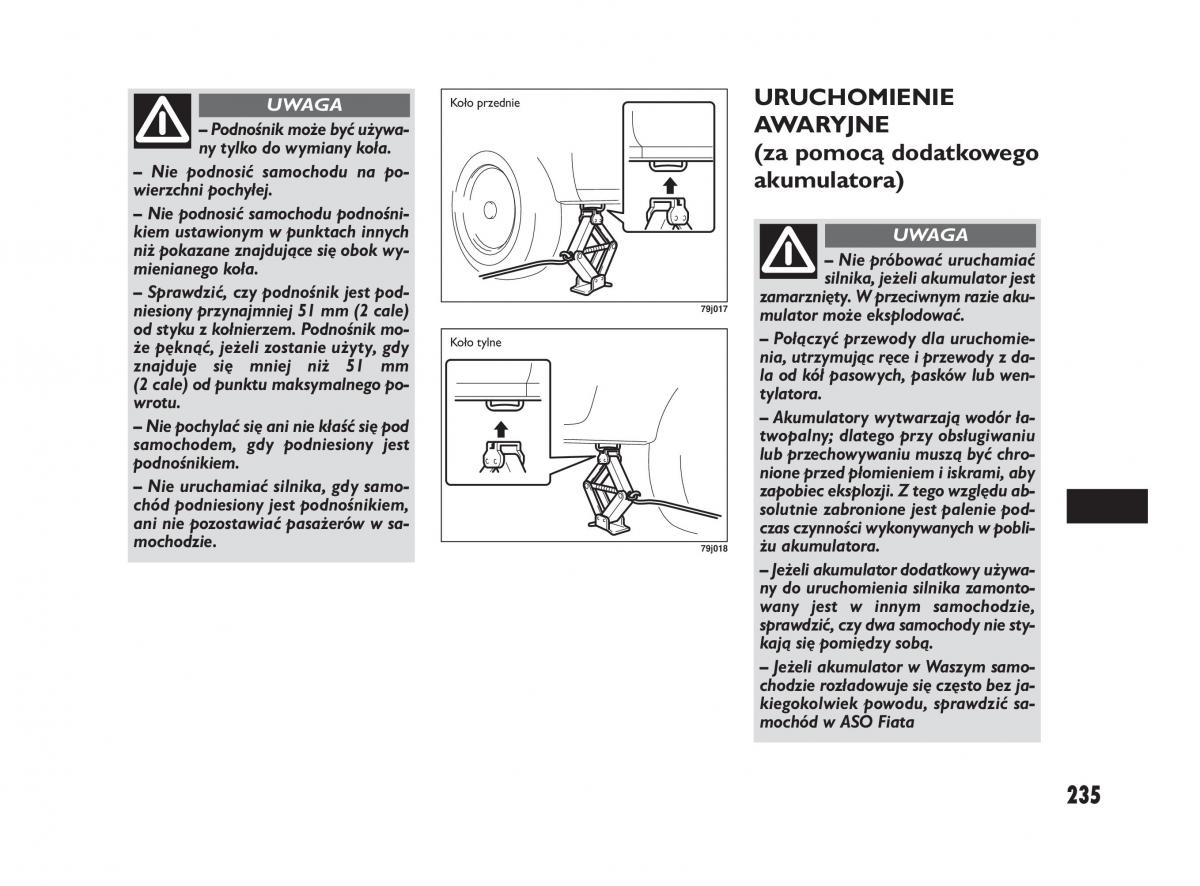 UWAGA

– Podnośnik może być używany tylko do wymiany koła.

– Nie podnosić samochodu na powierzchni pochyłej.

– Nie podnosić samochodu podnośnikiem ustawionym w punktach innych niż pokazane znajdujące się obok wymienianego koła.

– Sprawdzić, czy podnośnik jest podniesiony przynajmniej 51 mm (2 cale) od styku z kołnierzem. Podnośnik może pęknąć, jeżeli zostanie użyty, gdy znajduje się mniej niż 51 mm (2 cale) od punktu maksymalnego powrotu.

– Nie pochylać się ani nie kłaść się pod samochodem, gdy podniesiony jest podnośnikiem.

– Nie uruchamiać silnika, gdy samochód podniesiony jest podnośnikiem, ani nie pozostawiać pasażerów w samochodzie.

Koło przednie

79j017

Koło tylne

79j018

URUCHOMIENIE AWARYJNE
(za pomocą dodatkowego akumulatora)

UWAGA

– Nie próbować uruchamiać silnika, jeżeli akumulator jest zamarznięty. W przeciwnym razie akumulator może eksplodować.

– Połączyć przewody dla uruchomienia, utrzymując ręce i przewody z dala od kół pasowych, pasków lub wentylatora.

– Akumulatory wytwarzają wodór łatwopalny; dlatego przy obsługiwaniu lub przechowywaniu muszą być chronione przed płomieniem i iskrami, aby zapobiec eksplozji. Z tego względu absolutnie zabronione jest palenie podczas czynności wykonywanych w pobliżu akumulatora.

– Jeżeli akumulator dodatkowy używany do uruchomienia silnika zamontowany jest w innym samochodzie, sprawdzić, czy dwa samochody nie stykają się pomiędzy sobą.

– Jeżeli akumulator w Waszym samochodzie rozładowuje się często bez jakiegokolwiek powodu, sprawdzić samochód w ASO Fiata

235